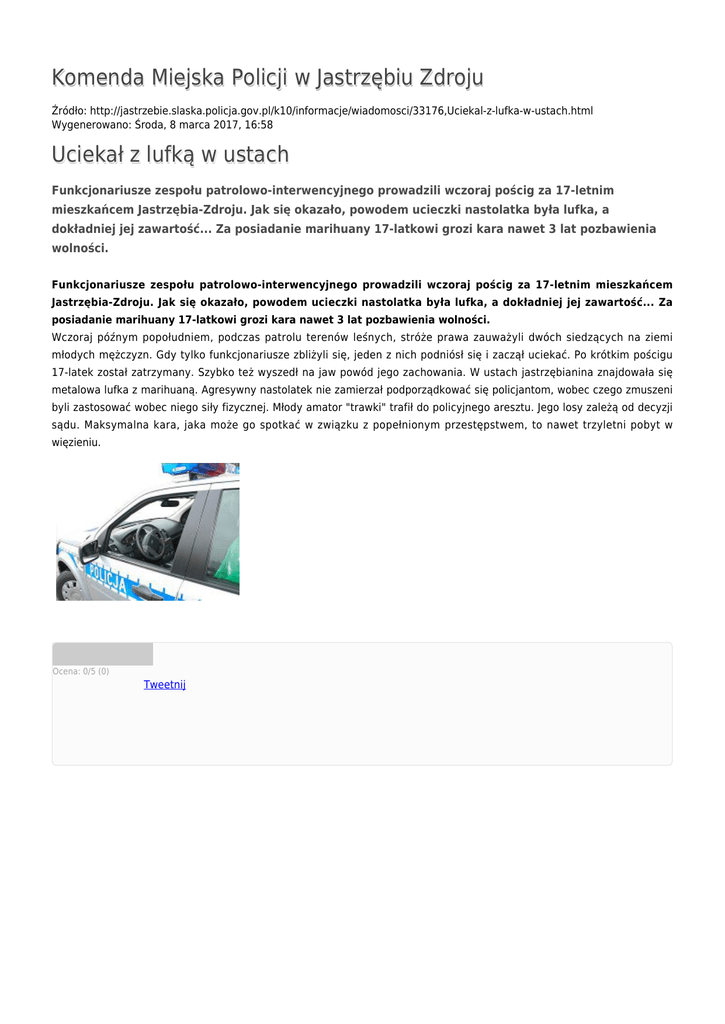 Komenda Miejska Policji w Jastrzębiu Zdroju

Źródło: http://jastrzebie.slaska.policja.gov.pl/k10/informacje/wiadomosci/33176,Uciekal-z-lufka-w-ustach.html
Wygenerowano: Środa, 8 marca 2017, 16:58

Uciekał z lufką w ustach

Funkcjonariusze zespołu patrolowo-interwencyjnego prowadzili wczoraj pościg za 17-letnim mieszkańcem Jastrzębia-Zdroju. Jak się okazało, powodem ucieczki nastolatka była lufka, a dokładniej jej zawartość... Za posiadanie marihuany 17-latkowi grozi kara nawet 3 lat pozbawienia wolności.

Funkcjonariusze zespołu patrolowo-interwencyjnego prowadzili wczoraj pościg za 17-letnim mieszkańcem Jastrzębia-Zdroju. Jak się okazało, powodem ucieczki nastolatka była lufka, a dokładniej jej zawartość... Za posiadanie marihuany 17-latkowi grozi kara nawet 3 lat pozbawienia wolności.
Wczoraj późnym popołudniem, podczas patrolu terenów leśnych, stróże prawa zauważyli dwóch siedzących na ziemi młodych mężczyzn. Gdy tylko funkcjonariusze zbliżyli się, jeden z nich podniósł się i zaczął uciekać. Po krótkim pościgu 17-latek został zatrzymany. Szybko też wyszedł na jaw powód jego zachowania. W ustach jastrzębianina znajdowała się metalowa lufka z marihuaną. Agresywny nastolatek nie zamierzał podporządkować się policjantom, wobec czego zmuszeni byli zastosować wobec niego siły fizycznej. Młody amator "trawki" trafił do policyjnego aresztu. Jego losy zależą od decyzji sądu. Maksymalna kara, jaka może go spotkać w związku z popełnionym przestępstwem, to nawet trzyletni pobyt w więzieniu.

POLICJA

Ocena: 0/5 (0)
Tweetnij